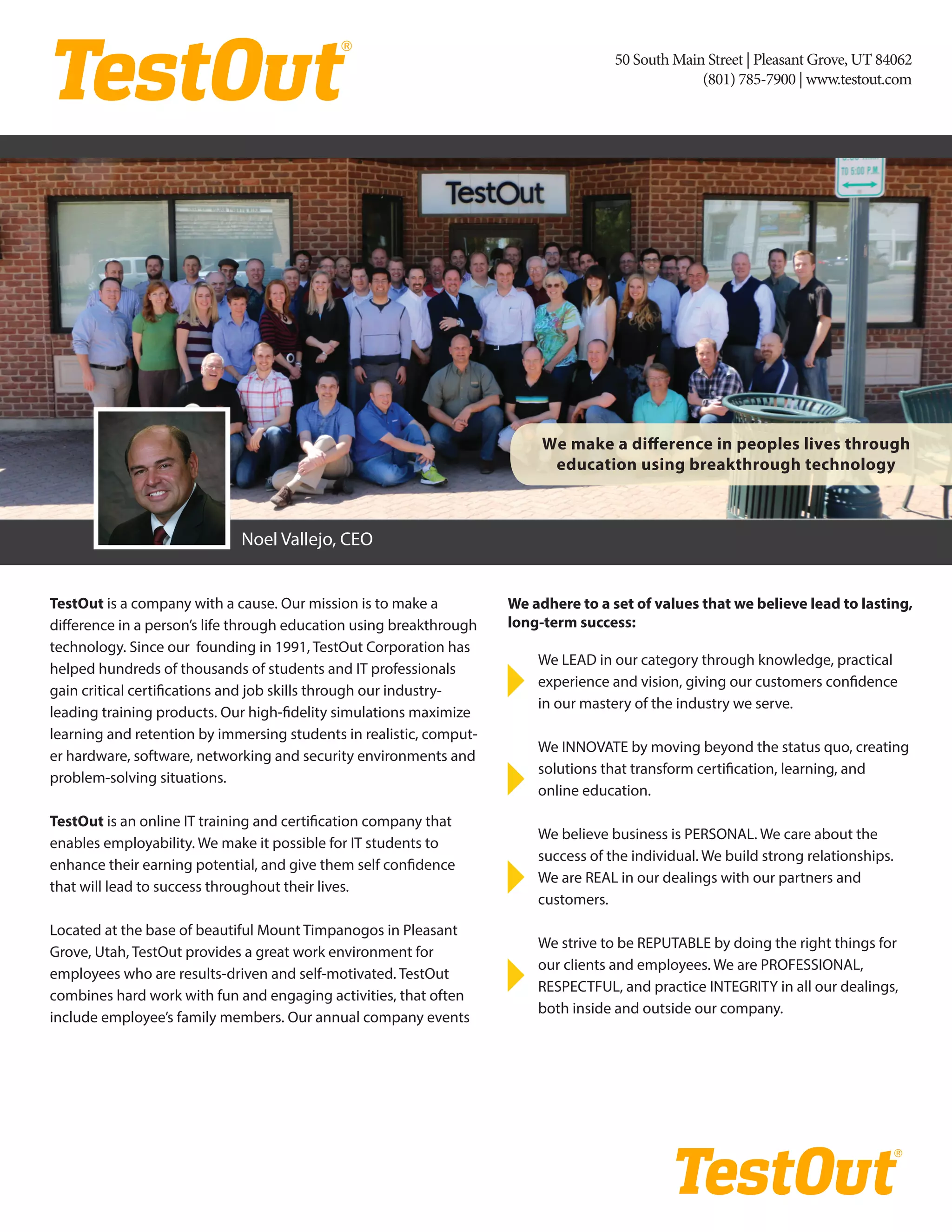 TestOut®

50 South Main Street | Pleasant Grove, UT 84062
(801) 785-7900 | www.testout.com

TestOut

TO 5:00 P.M.

We make a difference in peoples lives through education using breakthrough technology

Noel Vallejo, CEO

**TestOut** is a company with a cause. Our mission is to make a difference in a person's life through education using breakthrough technology. Since our founding in 1991, TestOut Corporation has helped hundreds of thousands of students and IT professionals gain critical certifications and job skills through our industry-leading training products. Our high-fidelity simulations maximize learning and retention by immersing students in realistic, computer hardware, software, networking and security environments and problem-solving situations.

**TestOut** is an online IT training and certification company that enables employability. We make it possible for IT students to enhance their earning potential, and give them self confidence that will lead to success throughout their lives.

Located at the base of beautiful Mount Timpanogos in Pleasant Grove, Utah, TestOut provides a great work environment for employees who are results-driven and self-motivated. TestOut combines hard work with fun and engaging activities, that often include employee's family members. Our annual company events

**We adhere to a set of values that we believe lead to lasting, long-term success:**

We LEAD in our category through knowledge, practical experience and vision, giving our customers confidence in our mastery of the industry we serve.

We INNOVATE by moving beyond the status quo, creating solutions that transform certification, learning, and online education.

We believe business is PERSONAL. We care about the success of the individual. We build strong relationships. We are REAL in our dealings with our partners and customers.

We strive to be REPUTABLE by doing the right things for our clients and employees. We are PROFESSIONAL, RESPECTFUL, and practice INTEGRITY in all our dealings, both inside and outside our company.

TestOut®